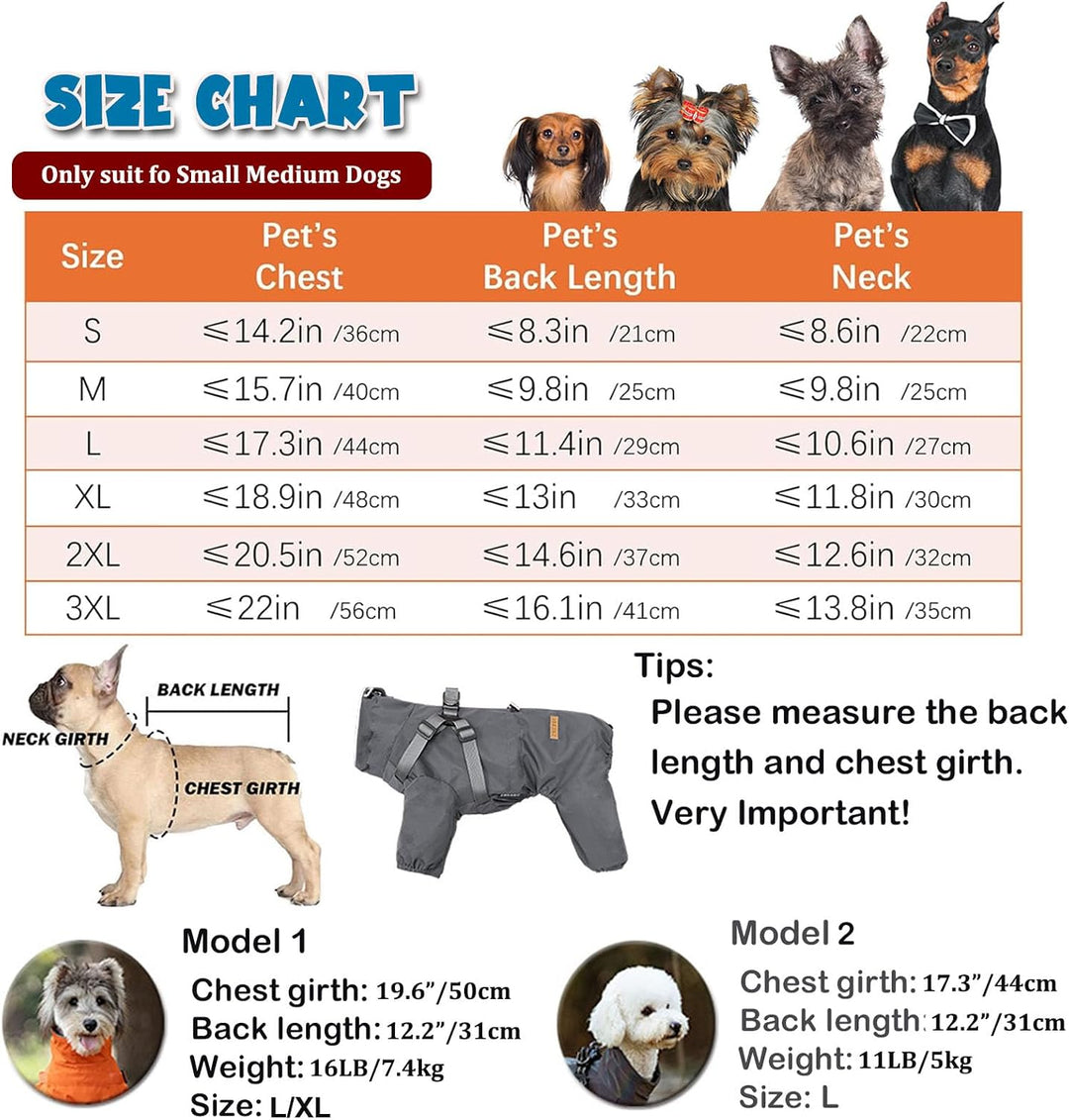 SIZE CHART

Only suit fo Small Medium Dogs

| Size | Pet's Chest | Pet's Back Length | Pet's Neck |
|---|---|---|---|
| S | ≤14.2in /36cm | ≤8.3in /21cm | ≤8.6in /22cm |
| M | ≤15.7in /40cm | ≤9.8in /25cm | ≤9.8in /25cm |
| L | ≤17.3in /44cm | ≤11.4in /29cm | ≤10.6in /27cm |
| XL | ≤18.9in /48cm | ≤13in /33cm | ≤11.8in /30cm |
| 2XL | ≤20.5in /52cm | ≤14.6in /37cm | ≤12.6in /32cm |
| 3XL | ≤22in /56cm | ≤16.1in /41cm | ≤13.8in /35cm |

BACK LENGTH
NECK GIRTH
CHEST GIRTH

Tips:
Please measure the back length and chest girth. Very Important!

Model 1
Chest girth: 19.6"/50cm
Back length: 12.2"/31cm
Weight: 16LB/7.4kg
Size: L/XL

Model 2
Chest girth: 17.3"/44cm
Back length: 12.2"/31cm
Weight: 11LB/5kg
Size: L